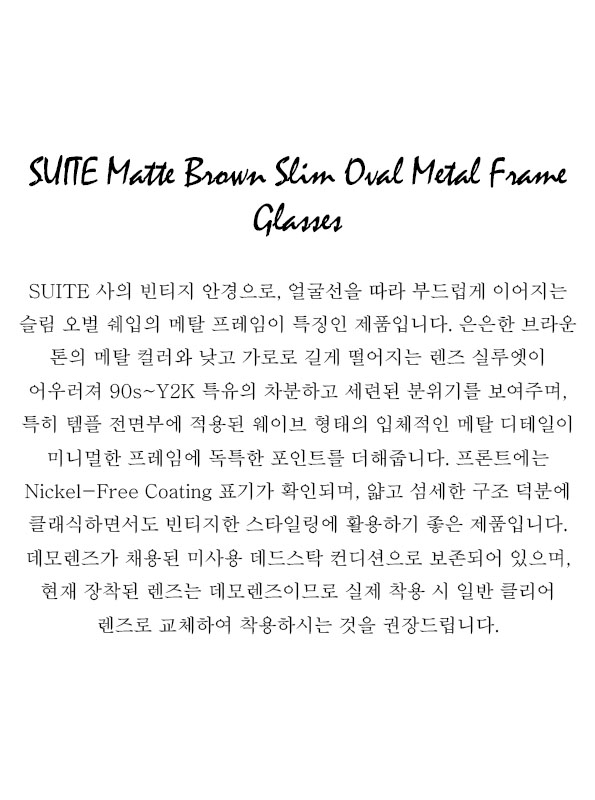 SUITE Matte Brown Slim Oval Metal Frame Glasses

SUITE 사의 빈티지 안경으로, 얼굴선을 따라 부드럽게 이어지는 슬림 오벌 쉐입의 메탈 프레임이 특징인 제품입니다. 은은한 브라운 톤의 메탈 컬러와 낮고 가로로 길게 떨어지는 렌즈 실루엣이 어우러져 90s~Y2K 특유의 차분하고 세련된 분위기를 보여주며, 특히 템플 전면부에 적용된 웨이브 형태의 입체적인 메탈 디테일이 미니멀한 프레임에 독특한 포인트를 더해줍니다. 프론트에는 Nickel-Free Coating 표기가 확인되며, 얇고 섬세한 구조 덕분에 클래식하면서도 빈티지한 스타일링에 활용하기 좋은 제품입니다. 데모렌즈가 채용된 미사용 데드스탁 컨디션으로 보존되어 있으며, 현재 장착된 렌즈는 데모렌즈이므로 실제 착용 시 일반 클리어 렌즈로 교체하여 착용하시는 것을 권장드립니다.